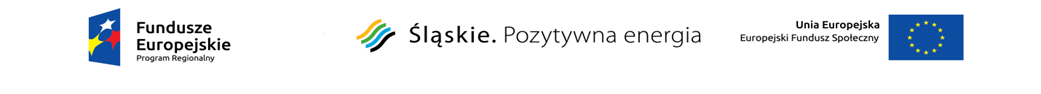 Fundusze Europejskie
Program Regionalny

Śląskie. Pozytywna energia

Unia Europejska
Europejski Fundusz Społeczny